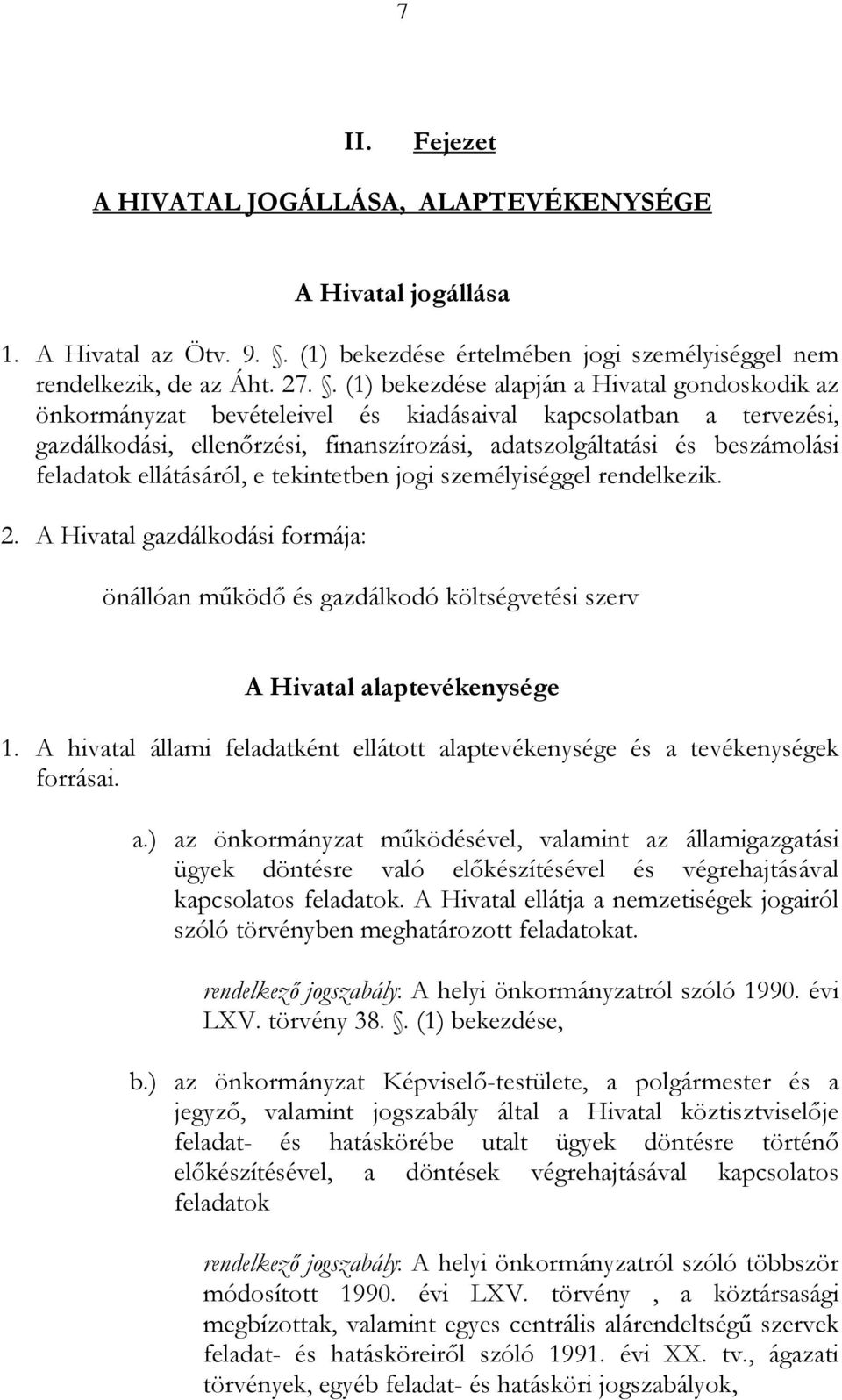 7

II. Fejezet

A HIVATAL JOGÁLLÁSA, ALAPTEVÉKENYSÉGE

A Hivatal jogállása

1. A Hivatal az Ötv. 9. . (1) bekezdése értelmében jogi személyiséggel nem rendelkezik, de az Áht. 27. . (1) bekezdése alapján a Hivatal gondoskodik az önkormányzat bevételeivel és kiadásaival kapcsolatban a tervezési, gazdálkodási, ellenőrzési, finanszírozási, adatszolgáltatási és beszámolási feladatok ellátásáról, e tekintetben jogi személyiséggel rendelkezik.

2. A Hivatal gazdálkodási formája:

önállóan működő és gazdálkodó költségvetési szerv

A Hivatal alaptevékenysége

1. A hivatal állami feladatként ellátott alaptevékenysége és a tevékenységek forrásai.

a.) az önkormányzat működésével, valamint az államigazgatási ügyek döntésre való előkészítésével és végrehajtásával kapcsolatos feladatok. A Hivatal ellátja a nemzetiségek jogairól szóló törvényben meghatározott feladatokat.

rendelkező jogszabály: A helyi önkormányzatról szóló 1990. évi LXV. törvény 38. . (1) bekezdése,

b.) az önkormányzat Képviselő-testülete, a polgármester és a jegyző, valamint jogszabály által a Hivatal köztisztviselője feladat- és hatáskörébe utalt ügyek döntésre történő előkészítésével, a döntések végrehajtásával kapcsolatos feladatok

rendelkező jogszabály: A helyi önkormányzatról szóló többször módosított 1990. évi LXV. törvény , a köztársasági megbízottak, valamint egyes centrális alárendeltségű szervek feladat- és hatásköreiről szóló 1991. évi XX. tv., ágazati törvények, egyéb feladat- és hatásköri jogszabályok,